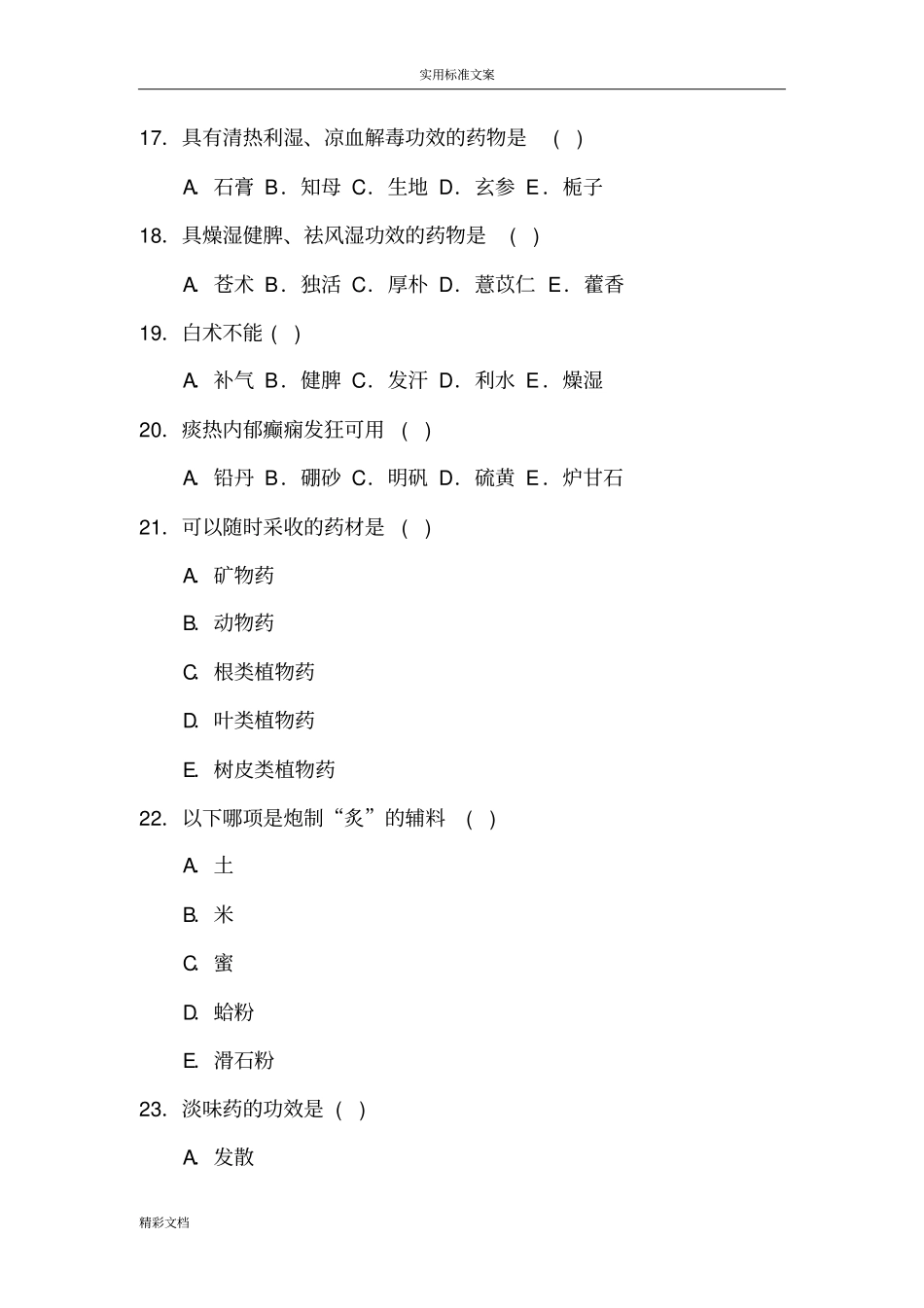 实用标准文案

17. 具有清热利湿、凉血解毒功效的药物是 ( )

A. 石膏 B. 知母 C. 生地 D. 玄参 E. 栀子

18. 具燥湿健脾、祛风湿功效的药物是 ( )

A. 苍术 B. 独活 C. 厚朴 D. 薏苡仁 E. 藿香

19. 白术不能 ( )

A. 补气 B. 健脾 C. 发汗 D. 利水 E. 燥湿

20. 痰热内郁癫痫发狂可用 ( )

A. 铅丹 B. 硼砂 C. 明矾 D. 硫黄 E. 炉甘石

21. 可以随时采收的药材是 ( )

A. 矿物药

B. 动物药

C. 根类植物药

D. 叶类植物药

E. 树皮类植物药

22. 以下哪项是炮制“炙”的辅料 ( )

A. 土

B. 米

C. 蜜

D. 蛤粉

E. 滑石粉

23. 淡味药的功效是 ( )

A. 发散

精彩文档